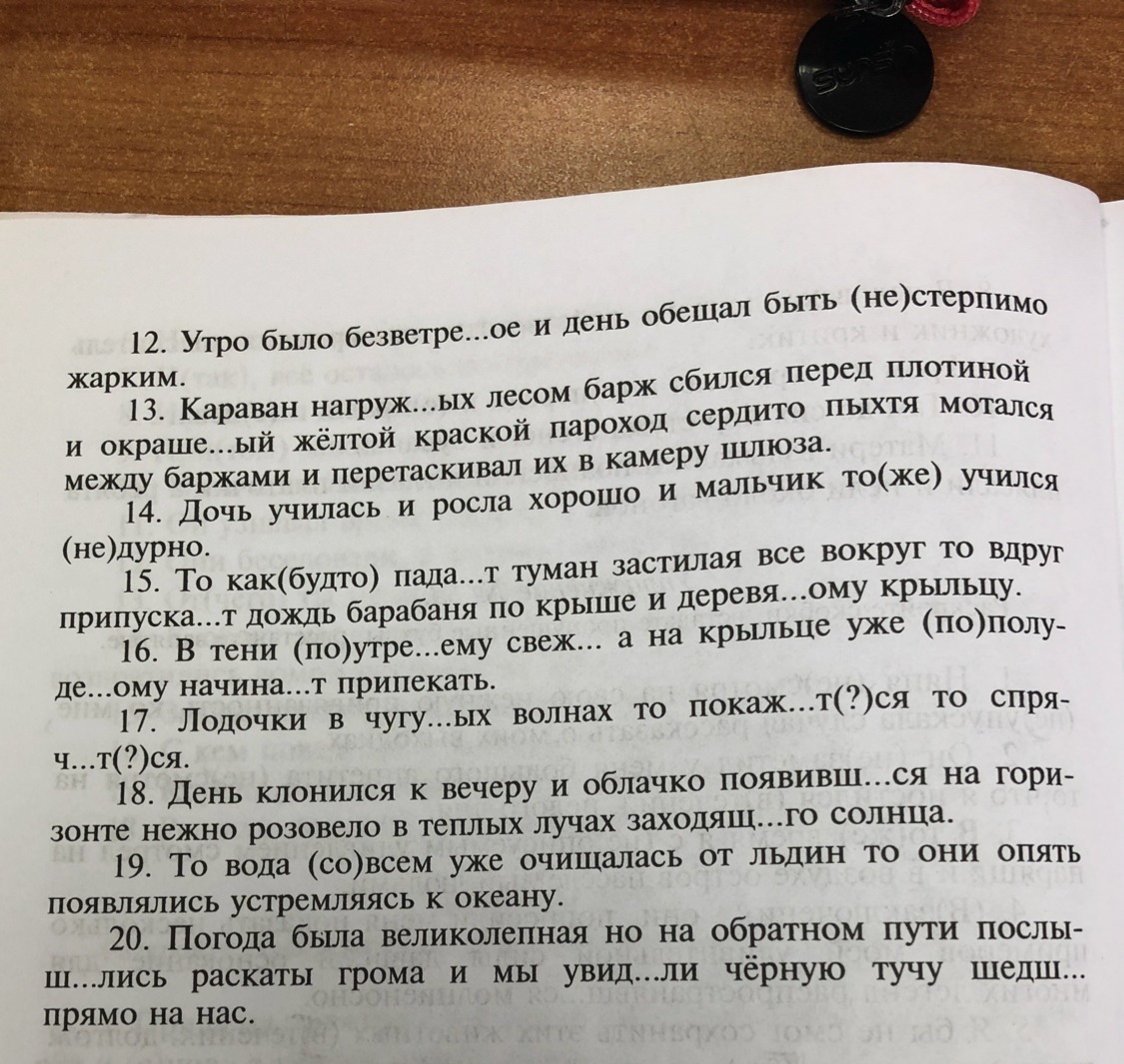 12. Утро было безветре...ое и день обещал быть (не)стерпимо жарким.

13. Караван нагруж...ых лесом барж сбился перед плотиной и окраше...ый жёлтой краской пароход сердито пыхтя мотался между баржами и перетаскивал их в камеру шлюза.

14. Дочь училась и росла хорошо и мальчик то(же) учился (не)дурно.

15. То как(будто) пада...т туман застилая все вокруг то вдруг припуска...т дождь барабаня по крыше и деревя...ому крыльцу.

16. В тени (по)утре...ему свеж... а на крыльце уже (по)полуде...ому начина...т припекать.

17. Лодочки в чугу...ых волнах то покаж...т(?)ся то спряч...т(?)ся.

18. День клонился к вечеру и облачко появивш...ся на горизонте нежно розовело в теплых лучах заходящ...го солнца.

19. То вода (со)всем уже очищалась от льдин то они опять появлялись устремляясь к океану.

20. Погода была великолепная но на обратном пути послыш...лись раскаты грома и мы увид...ли чёрную тучу шедш... прямо на нас.